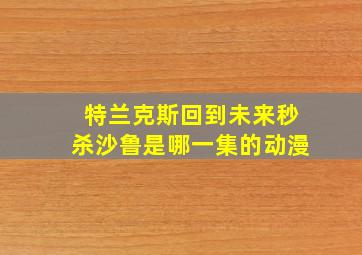 特兰克斯回到未来秒杀沙鲁是哪一集的动漫